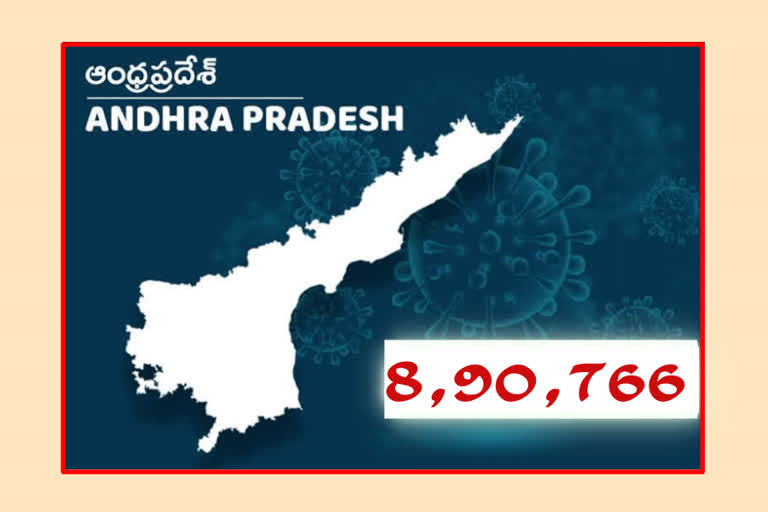 ఆంధ్రప్రదేశ్
ANDHRA PRADESH

8,90,766